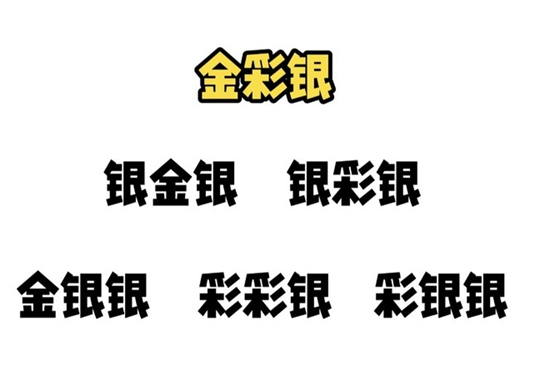 金彩银

银金银　银彩银

金银银　彩彩银　彩银银